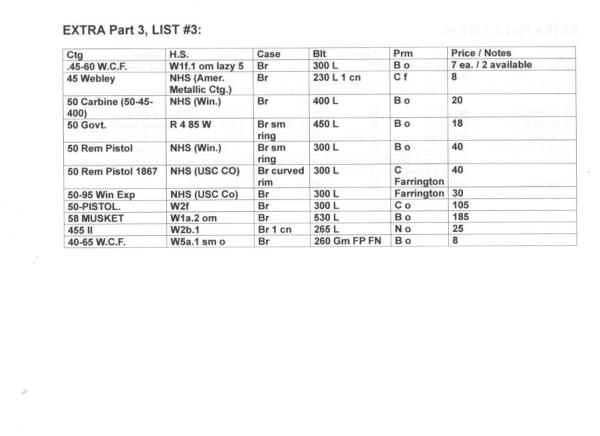 EXTRA Part 3, LIST #3:

| Ctg | H.S. | Case | Blt | Prm | Price / Notes |
|---|---|---|---|---|---|
| .45-60 W.C.F. | W1f.1 om lazy 5 | Br | 300 L | B o | 7 ea. / 2 available |
| 45 Webley | NHS (Amer. Metallic Ctg.) | Br | 230 L 1 cn | C f | 8 |
| 50 Carbine (50-45-400) | NHS (Win.) | Br | 400 L | B o | 20 |
| 50 Govt. | R 4 85 W | Br sm ring | 450 L | B o | 18 |
| 50 Rem Pistol | NHS (Win.) | Br sm ring | 300 L | B o | 40 |
| 50 Rem Pistol 1867 | NHS (USC CO) | Br curved rim | 300 L | C Farrington | 40 |
| 50-95 Win Exp | NHS (USC Co) | Br | 300 L | Farrington | 30 |
| 50-PISTOL. | W2f | Br | 300 L | C o | 105 |
| 58 MUSKET | W1a.2 om | Br | 530 L | B o | 185 |
| 455 II | W2b.1 | Br 1 cn | 265 L | N o | 25 |
| 40-65 W.C.F. | W5a.1 sm o | Br | 260 Gm FP FN | B o | 8 |